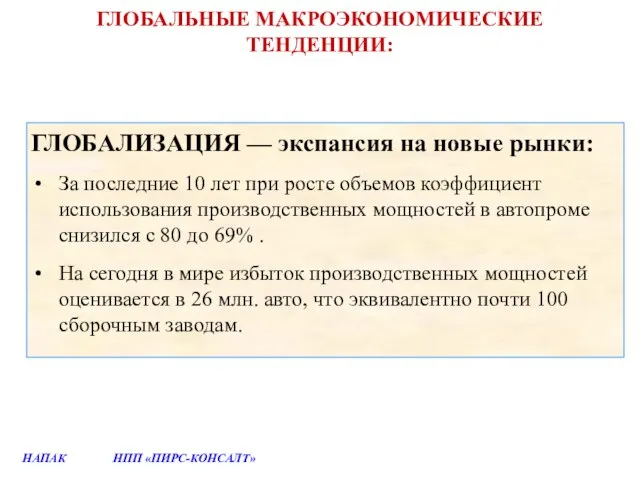 ГЛОБАЛЬНЫЕ МАКРОЭКОНОМИЧЕСКИЕ ТЕНДЕНЦИИ:

ГЛОБАЛИЗАЦИЯ — экспансия на новые рынки:

• За последние 10 лет при росте объемов коэффициент использования производственных мощностей в автопроме снизился с 80 до 69% .

• На сегодня в мире избыток производственных мощностей оценивается в 26 млн. авто, что эквивалентно почти 100 сборочным заводам.

НАПАК НПП «ПИРС-КОНСАЛТ»